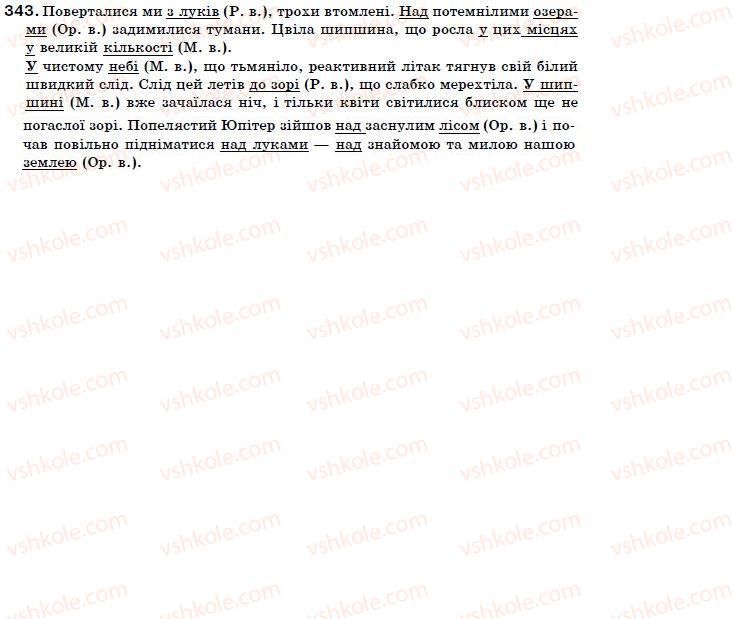 343. Поверталися ми з луків (Р. в.), трохи втомлені. Над потемнілими озерами (Ор. в.) задимилися тумани. Цвіла шипшина, що росла у цих місцях у великій кількості (М. в.).
У чистому небі (М. в.), що тьмяніло, реактивний літак тягнув свій білий швидкий слід. Слід цей летів до зорі (Р. в.), що слабко мерехтіла. У шипшині (М. в.) вже зачаїлася ніч, і тільки квіти світилися блиском ще не погаслої зорі. Попелястий Юпітер зійшов над заснулим лісом (Ор. в.) і почав повільно підніматися над луками — над знайомою та милою нашою землею (Ор. в.).

vshkole.com